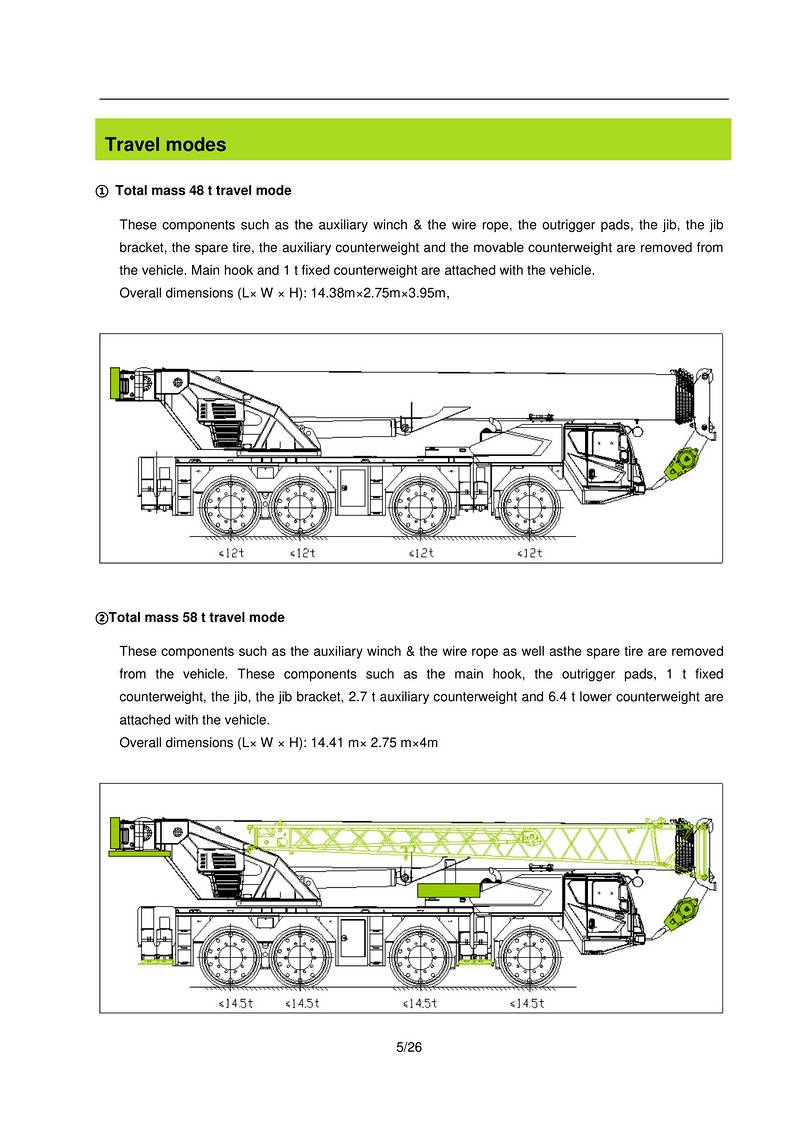 Travel modes

① Total mass 48 t travel mode

These components such as the auxiliary winch & the wire rope, the outrigger pads, the jib, the jib bracket, the spare tire, the auxiliary counterweight and the movable counterweight are removed from the vehicle. Main hook and 1 t fixed counterweight are attached with the vehicle.
Overall dimensions (L× W × H): 14.38m×2.75m×3.95m,

≤12t ≤12t ≤12t ≤12t

②Total mass 58 t travel mode

These components such as the auxiliary winch & the wire rope as well asthe spare tire are removed from the vehicle. These components such as the main hook, the outrigger pads, 1 t fixed counterweight, the jib, the jib bracket, 2.7 t auxiliary counterweight and 6.4 t lower counterweight are attached with the vehicle.
Overall dimensions (L× W × H): 14.41 m× 2.75 m×4m

≤14.5t ≤14.5t ≤14.5t ≤14.5t

5/26